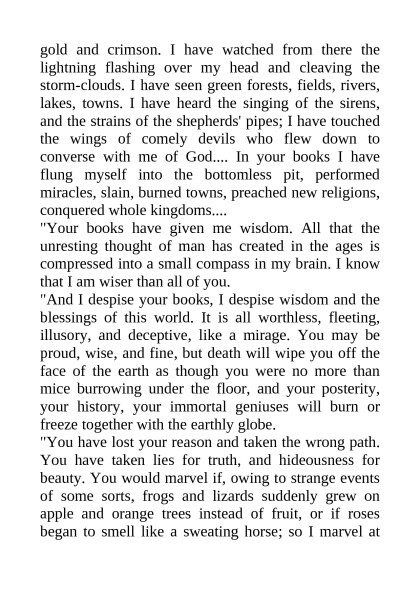 gold and crimson. I have watched from there the lightning flashing over my head and cleaving the storm-clouds. I have seen green forests, fields, rivers, lakes, towns. I have heard the singing of the sirens, and the strains of the shepherds' pipes; I have touched the wings of comely devils who flew down to converse with me of God.... In your books I have flung myself into the bottomless pit, performed miracles, slain, burned towns, preached new religions, conquered whole kingdoms....
"Your books have given me wisdom. All that the unresting thought of man has created in the ages is compressed into a small compass in my brain. I know that I am wiser than all of you.
"And I despise your books, I despise wisdom and the blessings of this world. It is all worthless, fleeting, illusory, and deceptive, like a mirage. You may be proud, wise, and fine, but death will wipe you off the face of the earth as though you were no more than mice burrowing under the floor, and your posterity, your history, your immortal geniuses will burn or freeze together with the earthly globe.
"You have lost your reason and taken the wrong path. You have taken lies for truth, and hideousness for beauty. You would marvel if, owing to strange events of some sorts, frogs and lizards suddenly grew on apple and orange trees instead of fruit, or if roses began to smell like a sweating horse; so I marvel at